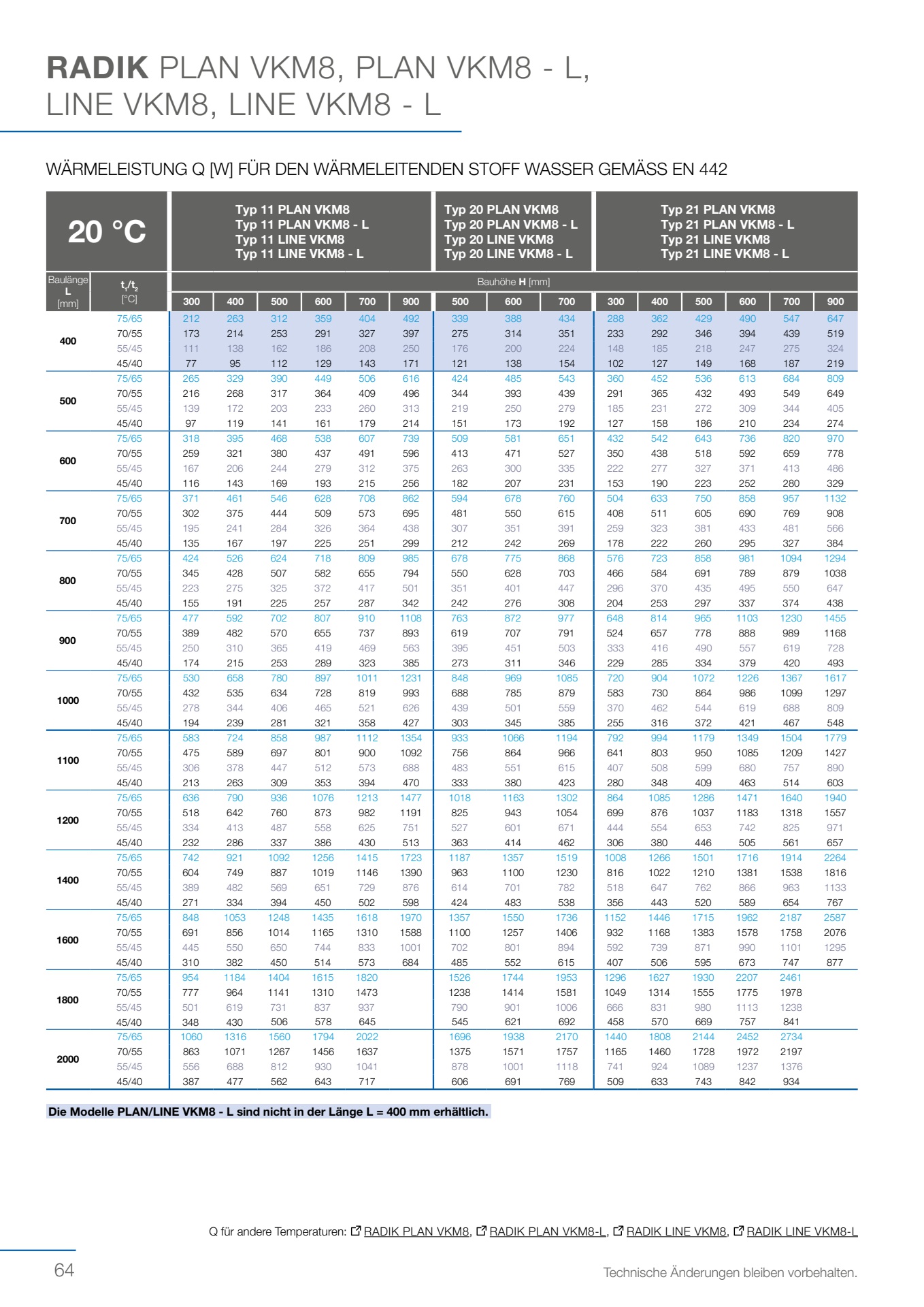 RADIK PLAN VKM8, PLAN VKM8 - L, LINE VKM8, LINE VKM8 - L

WÄRMELEISTUNG Q [W] FÜR DEN WÄRMELEITENDEN STOFF WASSER GEMÄSS EN 442

| 20 °C | | Typ 11 PLAN VKM8 Typ 11 PLAN VKM8 - L Typ 11 LINE VKM8 Typ 11 LINE VKM8 - L | | | | | | Typ 20 PLAN VKM8 Typ 20 PLAN VKM8 - L Typ 20 LINE VKM8 Typ 20 LINE VKM8 - L | | | Typ 21 PLAN VKM8 Typ 21 PLAN VKM8 - L Typ 21 LINE VKM8 Typ 21 LINE VKM8 - L | | | | | |
|---|---|---|---|---|---|---|---|---|---|---|---|---|---|---|---|---|
| Baulänge L [mm] | $t_1/t_2$ [°C] | Bauhöhe H [mm] | | | | | | | | | | | | | | |
| | | 300 | 400 | 500 | 600 | 700 | 900 | 500 | 600 | 700 | 300 | 400 | 500 | 600 | 700 | 900 |
| 400 | 75/65 | 212 | 263 | 312 | 359 | 404 | 492 | 339 | 388 | 434 | 288 | 362 | 429 | 490 | 547 | 647 |
| | 70/55 | 173 | 214 | 253 | 291 | 327 | 397 | 275 | 314 | 351 | 233 | 292 | 346 | 394 | 439 | 519 |
| | 55/45 | 111 | 138 | 162 | 186 | 208 | 250 | 176 | 200 | 224 | 148 | 185 | 218 | 247 | 275 | 324 |
| | 45/40 | 77 | 95 | 112 | 129 | 143 | 171 | 121 | 138 | 154 | 102 | 127 | 149 | 168 | 187 | 219 |
| 500 | 75/65 | 265 | 329 | 390 | 449 | 506 | 616 | 424 | 485 | 543 | 360 | 452 | 536 | 613 | 684 | 809 |
| | 70/55 | 216 | 268 | 317 | 364 | 409 | 496 | 344 | 393 | 439 | 291 | 365 | 432 | 493 | 549 | 649 |
| | 55/45 | 139 | 172 | 203 | 233 | 260 | 313 | 219 | 250 | 279 | 185 | 231 | 272 | 309 | 344 | 405 |
| | 45/40 | 97 | 119 | 141 | 161 | 179 | 214 | 151 | 173 | 192 | 127 | 158 | 186 | 210 | 234 | 274 |
| 600 | 75/65 | 318 | 395 | 468 | 538 | 607 | 739 | 509 | 581 | 651 | 432 | 542 | 643 | 736 | 820 | 970 |
| | 70/55 | 259 | 321 | 380 | 437 | 491 | 596 | 413 | 471 | 527 | 350 | 438 | 518 | 592 | 659 | 778 |
| | 55/45 | 167 | 206 | 244 | 279 | 312 | 375 | 263 | 300 | 335 | 222 | 277 | 327 | 371 | 413 | 486 |
| | 45/40 | 116 | 143 | 169 | 193 | 215 | 256 | 182 | 207 | 231 | 153 | 190 | 223 | 252 | 280 | 329 |
| 700 | 75/65 | 371 | 461 | 546 | 628 | 708 | 862 | 594 | 678 | 760 | 504 | 633 | 750 | 858 | 957 | 1132 |
| | 70/55 | 302 | 375 | 444 | 509 | 573 | 695 | 481 | 550 | 615 | 408 | 511 | 605 | 690 | 769 | 908 |
| | 55/45 | 195 | 241 | 284 | 326 | 364 | 438 | 307 | 351 | 391 | 259 | 323 | 381 | 433 | 481 | 566 |
| | 45/40 | 135 | 167 | 197 | 225 | 251 | 299 | 212 | 242 | 269 | 178 | 222 | 260 | 295 | 327 | 384 |
| 800 | 75/65 | 424 | 526 | 624 | 718 | 809 | 985 | 678 | 775 | 868 | 576 | 723 | 858 | 981 | 1094 | 1294 |
| | 70/55 | 345 | 428 | 507 | 582 | 655 | 794 | 550 | 628 | 703 | 466 | 584 | 691 | 789 | 879 | 1038 |
| | 55/45 | 223 | 275 | 325 | 372 | 417 | 501 | 351 | 401 | 447 | 296 | 370 | 435 | 495 | 550 | 647 |
| | 45/40 | 155 | 191 | 225 | 257 | 287 | 342 | 242 | 276 | 308 | 204 | 253 | 297 | 337 | 374 | 438 |
| 900 | 75/65 | 477 | 592 | 702 | 807 | 910 | 1108 | 763 | 872 | 977 | 648 | 814 | 965 | 1103 | 1230 | 1455 |
| | 70/55 | 389 | 482 | 570 | 655 | 737 | 893 | 619 | 707 | 791 | 524 | 657 | 778 | 888 | 989 | 1168 |
| | 55/45 | 250 | 310 | 365 | 419 | 469 | 563 | 395 | 451 | 503 | 333 | 416 | 490 | 557 | 619 | 728 |
| | 45/40 | 174 | 215 | 253 | 289 | 323 | 385 | 273 | 311 | 346 | 229 | 285 | 334 | 379 | 420 | 493 |
| 1000 | 75/65 | 530 | 658 | 780 | 897 | 1011 | 1231 | 848 | 969 | 1085 | 720 | 904 | 1072 | 1226 | 1367 | 1617 |
| | 70/55 | 432 | 535 | 634 | 728 | 819 | 993 | 688 | 785 | 879 | 583 | 730 | 864 | 986 | 1099 | 1297 |
| | 55/45 | 278 | 344 | 406 | 465 | 521 | 626 | 439 | 501 | 559 | 370 | 462 | 544 | 619 | 688 | 809 |
| | 45/40 | 194 | 239 | 281 | 321 | 358 | 427 | 303 | 345 | 385 | 255 | 316 | 372 | 421 | 467 | 548 |
| 1100 | 75/65 | 583 | 724 | 858 | 987 | 1112 | 1354 | 933 | 1066 | 1194 | 792 | 994 | 1179 | 1349 | 1504 | 1779 |
| | 70/55 | 475 | 589 | 697 | 801 | 900 | 1092 | 756 | 864 | 966 | 641 | 803 | 950 | 1085 | 1209 | 1427 |
| | 55/45 | 306 | 378 | 447 | 512 | 573 | 688 | 483 | 551 | 615 | 407 | 508 | 599 | 680 | 757 | 890 |
| | 45/40 | 213 | 263 | 309 | 353 | 394 | 470 | 333 | 380 | 423 | 280 | 348 | 409 | 463 | 514 | 603 |
| 1200 | 75/65 | 636 | 790 | 936 | 1076 | 1213 | 1477 | 1018 | 1163 | 1302 | 864 | 1085 | 1286 | 1471 | 1640 | 1940 |
| | 70/55 | 518 | 642 | 760 | 873 | 982 | 1191 | 825 | 943 | 1054 | 699 | 876 | 1037 | 1183 | 1318 | 1557 |
| | 55/45 | 334 | 413 | 487 | 558 | 625 | 751 | 527 | 601 | 671 | 444 | 554 | 653 | 742 | 825 | 971 |
| | 45/40 | 232 | 286 | 337 | 386 | 430 | 513 | 363 | 414 | 462 | 306 | 380 | 446 | 505 | 561 | 657 |
| 1400 | 75/65 | 742 | 921 | 1092 | 1256 | 1415 | 1723 | 1187 | 1357 | 1519 | 1008 | 1266 | 1501 | 1716 | 1914 | 2264 |
| | 70/55 | 604 | 749 | 887 | 1019 | 1146 | 1390 | 963 | 1100 | 1230 | 816 | 1022 | 1210 | 1381 | 1538 | 1816 |
| | 55/45 | 389 | 482 | 569 | 651 | 729 | 876 | 614 | 701 | 782 | 518 | 647 | 762 | 866 | 963 | 1133 |
| | 45/40 | 271 | 334 | 394 | 450 | 502 | 598 | 424 | 483 | 538 | 356 | 443 | 520 | 589 | 654 | 767 |
| 1600 | 75/65 | 848 | 1053 | 1248 | 1435 | 1618 | 1970 | 1357 | 1550 | 1736 | 1152 | 1446 | 1715 | 1962 | 2187 | 2587 |
| | 70/55 | 691 | 856 | 1014 | 1165 | 1310 | 1588 | 1100 | 1257 | 1406 | 932 | 1168 | 1383 | 1578 | 1758 | 2076 |
| | 55/45 | 445 | 550 | 650 | 744 | 833 | 1001 | 702 | 801 | 894 | 592 | 739 | 871 | 990 | 1101 | 1295 |
| | 45/40 | 310 | 382 | 450 | 514 | 573 | 684 | 485 | 552 | 615 | 407 | 506 | 595 | 673 | 747 | 877 |
| 1800 | 75/65 | 954 | 1184 | 1404 | 1615 | 1820 | | 1526 | 1744 | 1953 | 1296 | 1627 | 1930 | 2207 | 2461 | |
| | 70/55 | 777 | 964 | 1141 | 1310 | 1473 | | 1238 | 1414 | 1581 | 1049 | 1314 | 1555 | 1775 | 1978 | |
| | 55/45 | 501 | 619 | 731 | 837 | 937 | | 790 | 901 | 1006 | 666 | 831 | 980 | 1113 | 1238 | |
| | 45/40 | 348 | 430 | 506 | 578 | 645 | | 545 | 621 | 692 | 458 | 570 | 669 | 757 | 841 | |
| 2000 | 75/65 | 1060 | 1316 | 1560 | 1794 | 2022 | | 1696 | 1938 | 2170 | 1440 | 1808 | 2144 | 2452 | 2734 | |
| | 70/55 | 863 | 1071 | 1267 | 1456 | 1637 | | 1375 | 1571 | 1757 | 1165 | 1460 | 1728 | 1972 | 2197 | |
| | 55/45 | 556 | 688 | 812 | 930 | 1041 | | 878 | 1001 | 1118 | 741 | 924 | 1089 | 1237 | 1376 | |
| | 45/40 | 387 | 477 | 562 | 643 | 717 | | 606 | 691 | 769 | 509 | 633 | 743 | 842 | 934 | |

Die Modelle PLAN/LINE VKM8 - L sind nicht in der Länge L = 400 mm erhältlich.

Q für andere Temperaturen: RADIK PLAN VKM8, RADIK PLAN VKM8-L, RADIK LINE VKM8, RADIK LINE VKM8-L

64

Technische Änderungen bleiben vorbehalten.